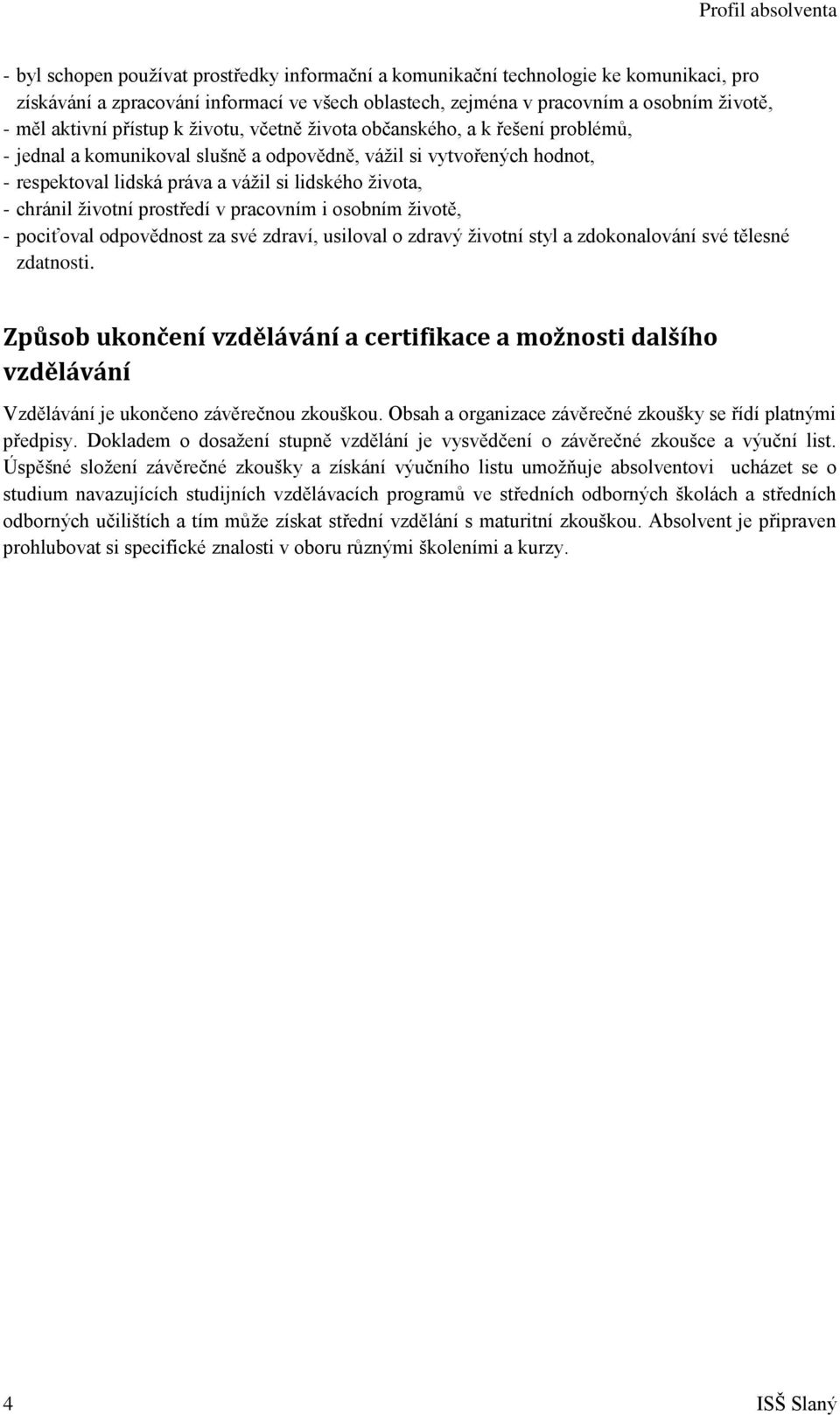 Profil absolventa

- byl schopen používat prostředky informační a komunikační technologie ke komunikaci, pro získávání a zpracování informací ve všech oblastech, zejména v pracovním a osobním životě,
- měl aktivní přístup k životu, včetně života občanského, a k řešení problémů,
- jednal a komunikoval slušně a odpovědně, vážil si vytvořených hodnot,
- respektoval lidská práva a vážil si lidského života,
- chránil životní prostředí v pracovním i osobním životě,
- pociťoval odpovědnost za své zdraví, usiloval o zdravý životní styl a zdokonalování své tělesné zdatnosti.

Způsob ukončení vzdělávání a certifikace a možnosti dalšího vzdělávání

Vzdělávání je ukončeno závěrečnou zkouškou. Obsah a organizace závěrečné zkoušky se řídí platnými předpisy. Dokladem o dosažení stupně vzdělání je vysvědčení o závěrečné zkoušce a výuční list. Úspěšné složení závěrečné zkoušky a získání výučního listu umožňuje absolventovi ucházet se o studium navazujících studijních vzdělávacích programů ve středních odborných školách a středních odborných učilištích a tím může získat střední vzdělání s maturitní zkouškou. Absolvent je připraven prohlubovat si specifické znalosti v oboru různými školeními a kurzy.

4 ISŠ Slaný